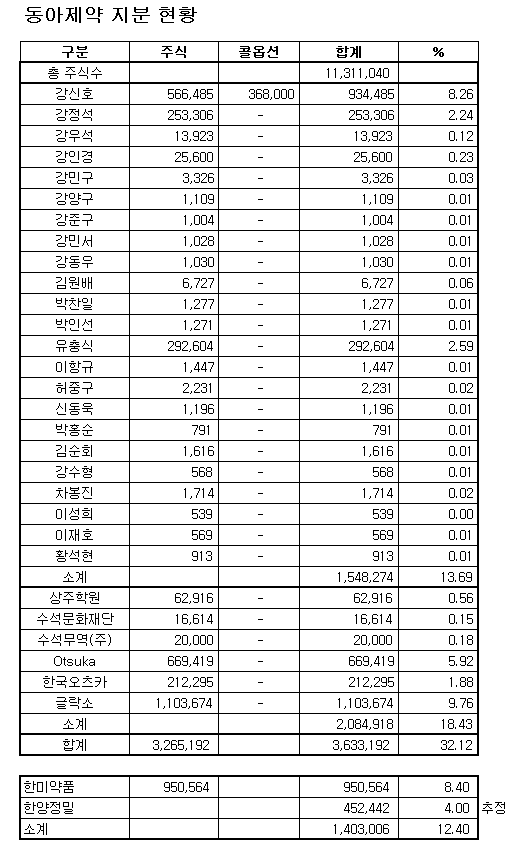 동아제약 지분 현황

| 구분 | 주식 | 콜옵션 | 합계 | % |
|---|---|---|---|---|
| 총 주식수 | | | 11,311,040 | |
| 강신호 | 566,485 | 368,000 | 934,485 | 8.26 |
| 강정석 | 253,306 | - | 253,306 | 2.24 |
| 강우석 | 13,923 | - | 13,923 | 0.12 |
| 강인경 | 25,600 | - | 25,600 | 0.23 |
| 강민구 | 3,326 | - | 3,326 | 0.03 |
| 강양구 | 1,109 | - | 1,109 | 0.01 |
| 강준구 | 1,004 | - | 1,004 | 0.01 |
| 강민서 | 1,028 | - | 1,028 | 0.01 |
| 강동우 | 1,030 | - | 1,030 | 0.01 |
| 김원배 | 6,727 | - | 6,727 | 0.06 |
| 박찬일 | 1,277 | - | 1,277 | 0.01 |
| 박인선 | 1,271 | - | 1,271 | 0.01 |
| 유충식 | 292,604 | - | 292,604 | 2.59 |
| 이항규 | 1,447 | - | 1,447 | 0.01 |
| 허중구 | 2,231 | - | 2,231 | 0.02 |
| 신동욱 | 1,196 | - | 1,196 | 0.01 |
| 박홍순 | 791 | - | 791 | 0.01 |
| 김순회 | 1,616 | - | 1,616 | 0.01 |
| 강수형 | 568 | - | 568 | 0.01 |
| 차봉진 | 1,714 | - | 1,714 | 0.02 |
| 이성희 | 539 | - | 539 | 0.00 |
| 이재호 | 569 | - | 569 | 0.01 |
| 황석현 | 913 | - | 913 | 0.01 |
| 소계 | | | 1,548,274 | 13.69 |
| 상주학원 | 62,916 | - | 62,916 | 0.56 |
| 수석문화재단 | 16,614 | - | 16,614 | 0.15 |
| 수석무역(주) | 20,000 | - | 20,000 | 0.18 |
| Otsuka | 669,419 | - | 669,419 | 5.92 |
| 한국오츠카 | 212,295 | - | 212,295 | 1.88 |
| 글락소 | 1,103,674 | - | 1,103,674 | 9.76 |
| 소계 | | | 2,084,918 | 18.43 |
| 합계 | 3,265,192 | | 3,633,192 | 32.12 |

| | | | | | |
|---|---|---|---|---|---|
| 한미약품 | 950,564 | | 950,564 | 8.40 | |
| 한양정밀 | | | 452,442 | 4.00 | 추정 |
| 소계 | | | 1,403,006 | 12.40 | |